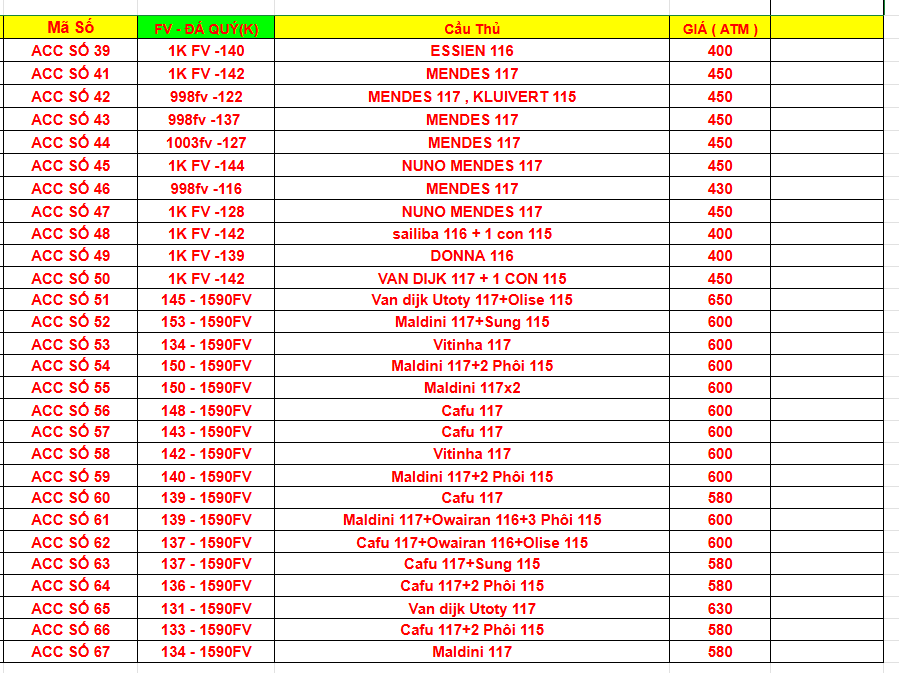 | Mã Số | FV - ĐÁ QUÝ(K) | Cầu Thủ | GIÁ ( ATM ) |
|---|---|---|---|
| ACC SỐ 39 | 1K FV -140 | ESSIEN 116 | 400 |
| ACC SỐ 41 | 1K FV -142 | MENDES 117 | 450 |
| ACC SỐ 42 | 998fv -122 | MENDES 117 , KLUIVERT 115 | 450 |
| ACC SỐ 43 | 998fv -137 | MENDES 117 | 450 |
| ACC SỐ 44 | 1003fv -127 | MENDES 117 | 450 |
| ACC SỐ 45 | 1K FV -144 | NUNO MENDES 117 | 450 |
| ACC SỐ 46 | 998fv -116 | MENDES 117 | 430 |
| ACC SỐ 47 | 1K FV -128 | NUNO MENDES 117 | 450 |
| ACC SỐ 48 | 1K FV -142 | sailiba 116 + 1 con 115 | 400 |
| ACC SỐ 49 | 1K FV -139 | DONNA 116 | 400 |
| ACC SỐ 50 | 1K FV -142 | VAN DIJK 117 + 1 CON 115 | 450 |
| ACC SỐ 51 | 145 - 1590FV | Van dijk Utoty 117+Olise 115 | 650 |
| ACC SỐ 52 | 153 - 1590FV | Maldini 117+Sung 115 | 600 |
| ACC SỐ 53 | 134 - 1590FV | Vitinha 117 | 600 |
| ACC SỐ 54 | 150 - 1590FV | Maldini 117+2 Phôi 115 | 600 |
| ACC SỐ 55 | 150 - 1590FV | Maldini 117x2 | 600 |
| ACC SỐ 56 | 148 - 1590FV | Cafu 117 | 600 |
| ACC SỐ 57 | 143 - 1590FV | Cafu 117 | 600 |
| ACC SỐ 58 | 142 - 1590FV | Vitinha 117 | 600 |
| ACC SỐ 59 | 140 - 1590FV | Maldini 117+2 Phôi 115 | 600 |
| ACC SỐ 60 | 139 - 1590FV | Cafu 117 | 580 |
| ACC SỐ 61 | 139 - 1590FV | Maldini 117+Owairan 116+3 Phôi 115 | 600 |
| ACC SỐ 62 | 137 - 1590FV | Cafu 117+Owairan 116+Olise 115 | 600 |
| ACC SỐ 63 | 137 - 1590FV | Cafu 117+Sung 115 | 580 |
| ACC SỐ 64 | 136 - 1590FV | Cafu 117+2 Phôi 115 | 580 |
| ACC SỐ 65 | 131 - 1590FV | Van dijk Utoty 117 | 630 |
| ACC SỐ 66 | 133 - 1590FV | Cafu 117+2 Phôi 115 | 580 |
| ACC SỐ 67 | 134 - 1590FV | Maldini 117 | 580 |